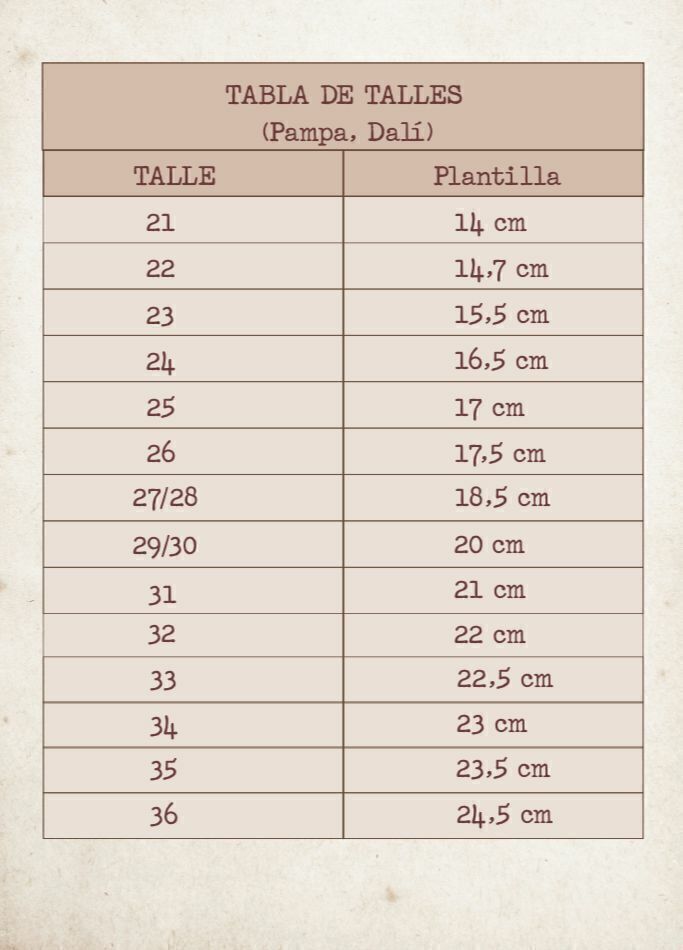 TABLA DE TALLES
(Pampa, Dalí)

| TALLE | Plantilla |
|---|---|
| 21 | 14 cm |
| 22 | 14,7 cm |
| 23 | 15,5 cm |
| 24 | 16,5 cm |
| 25 | 17 cm |
| 26 | 17,5 cm |
| 27/28 | 18,5 cm |
| 29/30 | 20 cm |
| 31 | 21 cm |
| 32 | 22 cm |
| 33 | 22,5 cm |
| 34 | 23 cm |
| 35 | 23,5 cm |
| 36 | 24,5 cm |